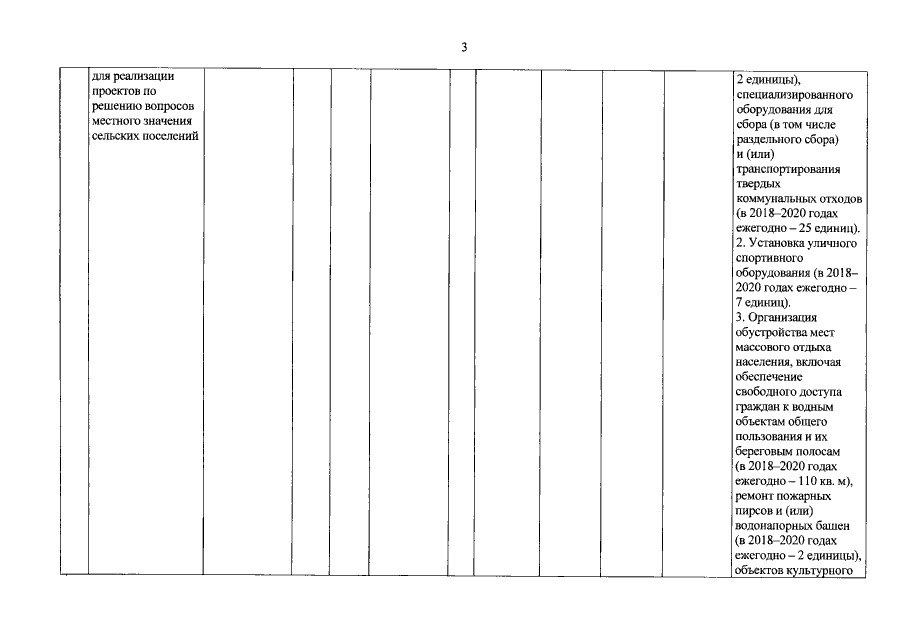 3

| | для реализации проектов по решению вопросов местного значения сельских поселений | | | | | | | | | | 2 единицы), специализированного оборудования для сбора (в том числе раздельного сбора) и (или) транспортирования твердых коммунальных отходов (в 2018–2020 годах ежегодно – 25 единиц). 2. Установка уличного спортивного оборудования (в 2018–2020 годах ежегодно – 7 единиц). 3. Организация обустройства мест массового отдыха населения, включая обеспечение свободного доступа граждан к водным объектам общего пользования и их береговым полосам (в 2018–2020 годах ежегодно – 110 кв. м), ремонт пожарных пирсов и (или) водонапорных башен (в 2018–2020 годах ежегодно – 2 единицы), объектов культурного |
|---|---|---|---|---|---|---|---|---|---|---|---|